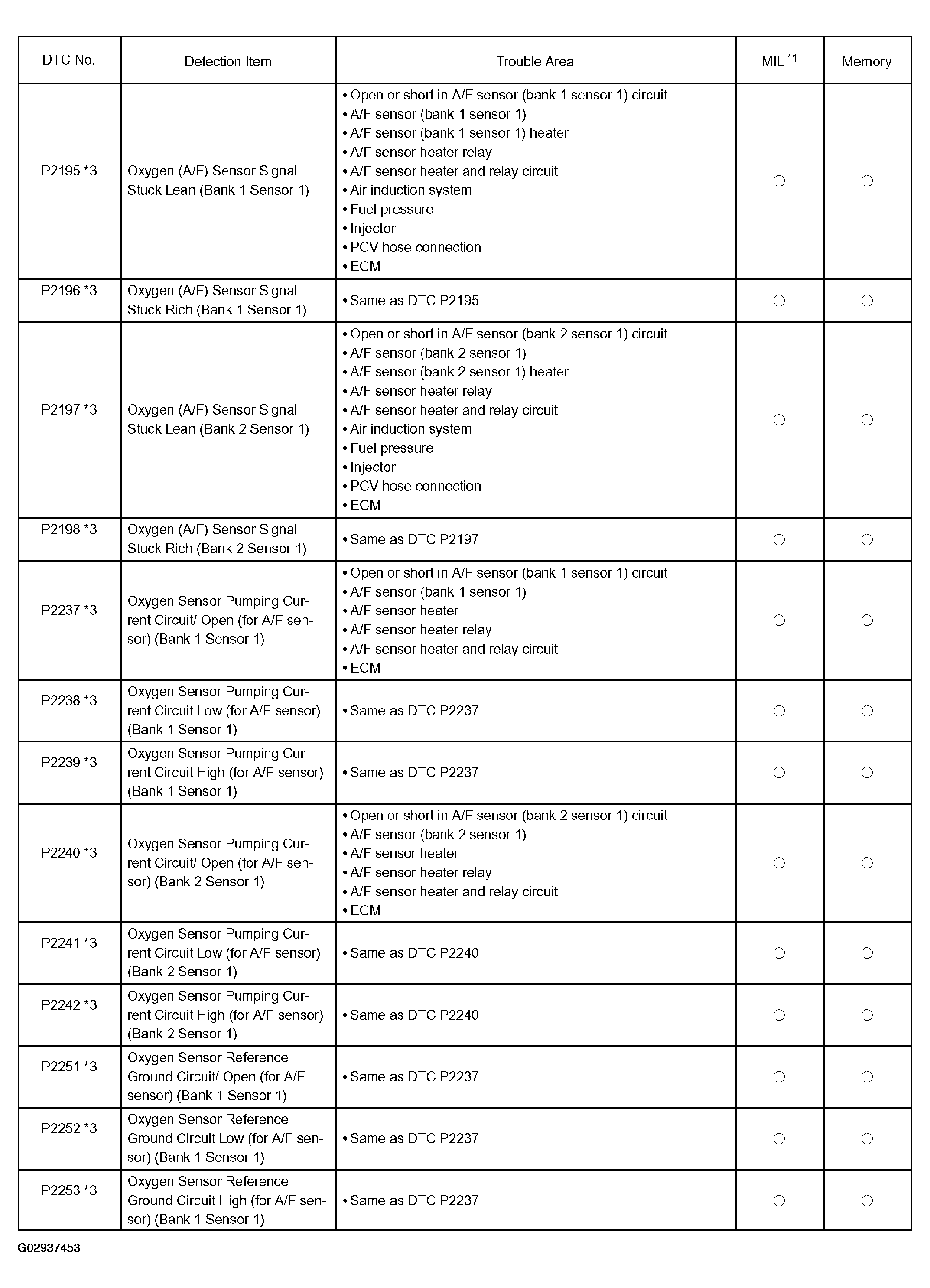 | DTC No. | Detection Item | Trouble Area | MIL $^{*1}$ | Memory |
|---|---|---|---|---|
| P2195 *3 | Oxygen (A/F) Sensor Signal Stuck Lean (Bank 1 Sensor 1) | • Open or short in A/F sensor (bank 1 sensor 1) circuit • A/F sensor (bank 1 sensor 1) • A/F sensor (bank 1 sensor 1) heater • A/F sensor heater relay • A/F sensor heater and relay circuit • Air induction system • Fuel pressure • Injector • PCV hose connection • ECM | ○ | ○ |
| P2196 *3 | Oxygen (A/F) Sensor Signal Stuck Rich (Bank 1 Sensor 1) | • Same as DTC P2195 | ○ | ○ |
| P2197 *3 | Oxygen (A/F) Sensor Signal Stuck Lean (Bank 2 Sensor 1) | • Open or short in A/F sensor (bank 2 sensor 1) circuit • A/F sensor (bank 2 sensor 1) • A/F sensor (bank 2 sensor 1) heater • A/F sensor heater relay • A/F sensor heater and relay circuit • Air induction system • Fuel pressure • Injector • PCV hose connection • ECM | ○ | ○ |
| P2198 *3 | Oxygen (A/F) Sensor Signal Stuck Rich (Bank 2 Sensor 1) | • Same as DTC P2197 | ○ | ○ |
| P2237 *3 | Oxygen Sensor Pumping Current Circuit/ Open (for A/F sensor) (Bank 1 Sensor 1) | • Open or short in A/F sensor (bank 1 sensor 1) circuit • A/F sensor (bank 1 sensor 1) • A/F sensor heater • A/F sensor heater relay • A/F sensor heater and relay circuit • ECM | ○ | ○ |
| P2238 *3 | Oxygen Sensor Pumping Current Circuit Low (for A/F sensor) (Bank 1 Sensor 1) | • Same as DTC P2237 | ○ | ○ |
| P2239 *3 | Oxygen Sensor Pumping Current Circuit High (for A/F sensor) (Bank 1 Sensor 1) | • Same as DTC P2237 | ○ | ○ |
| P2240 *3 | Oxygen Sensor Pumping Current Circuit/ Open (for A/F sensor) (Bank 2 Sensor 1) | • Open or short in A/F sensor (bank 2 sensor 1) circuit • A/F sensor (bank 2 sensor 1) • A/F sensor heater • A/F sensor heater relay • A/F sensor heater and relay circuit • ECM | ○ | ○ |
| P2241 *3 | Oxygen Sensor Pumping Current Circuit Low (for A/F sensor) (Bank 2 Sensor 1) | • Same as DTC P2240 | ○ | ○ |
| P2242 *3 | Oxygen Sensor Pumping Current Circuit High (for A/F sensor) (Bank 2 Sensor 1) | • Same as DTC P2240 | ○ | ○ |
| P2251 *3 | Oxygen Sensor Reference Ground Circuit/ Open (for A/F sensor) (Bank 1 Sensor 1) | • Same as DTC P2237 | ○ | ○ |
| P2252 *3 | Oxygen Sensor Reference Ground Circuit Low (for A/F sensor) (Bank 1 Sensor 1) | • Same as DTC P2237 | ○ | ○ |
| P2253 *3 | Oxygen Sensor Reference Ground Circuit High (for A/F sensor) (Bank 1 Sensor 1) | • Same as DTC P2237 | ○ | ○ |

G02937453